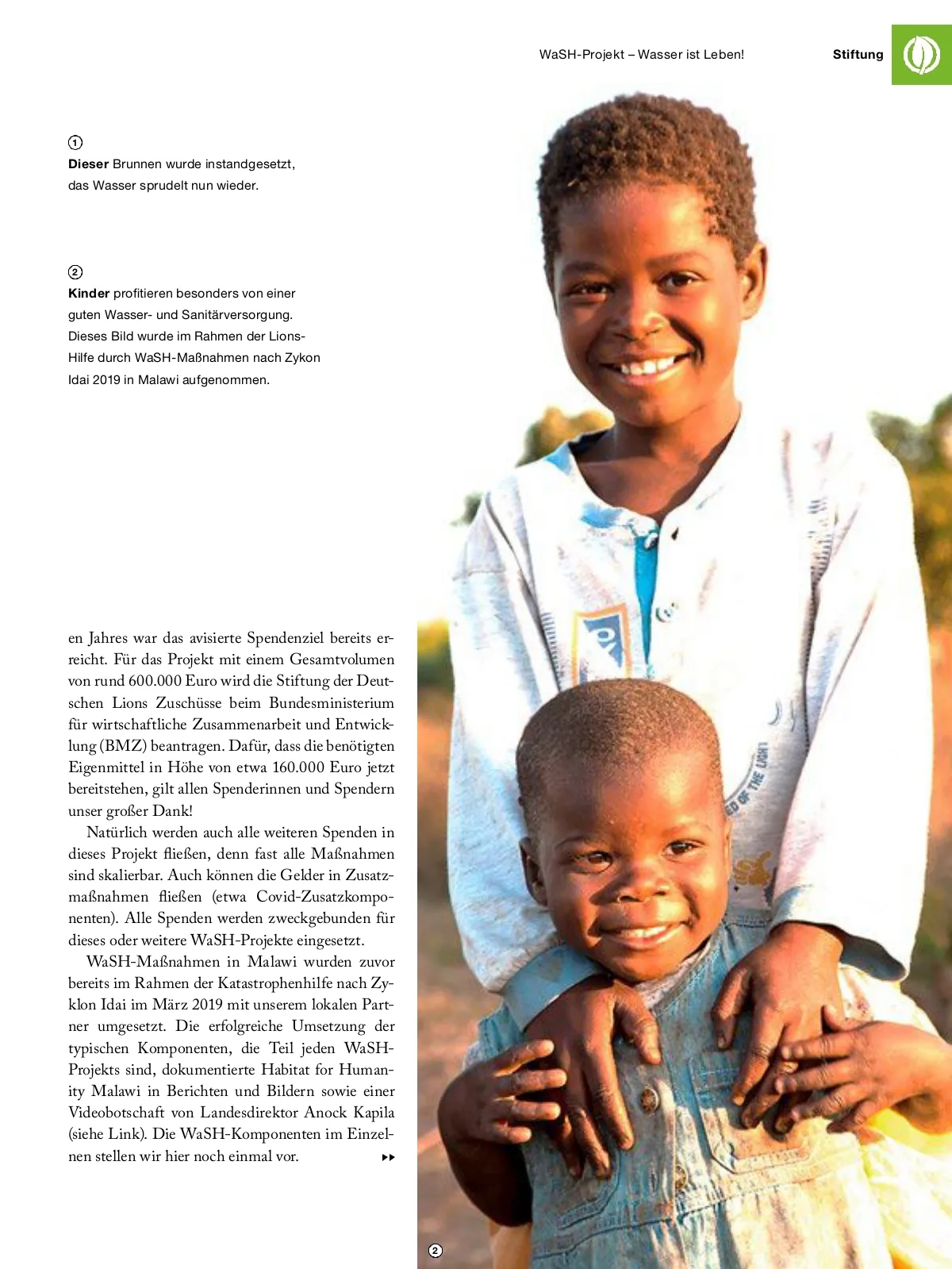 WaSH-Projekt – Wasser ist Leben!

Stiftung

①
Dieser Brunnen wurde instandgesetzt, das Wasser sprudelt nun wieder.

②
Kinder profitieren besonders von einer guten Wasser- und Sanitärversorgung. Dieses Bild wurde im Rahmen der Lions-Hilfe durch WaSH-Maßnahmen nach Zykon Idai 2019 in Malawi aufgenommen.

en Jahres war das avisierte Spendenziel bereits erreicht. Für das Projekt mit einem Gesamtvolumen von rund 600.000 Euro wird die Stiftung der Deutschen Lions Zuschüsse beim Bundesministerium für wirtschaftliche Zusammenarbeit und Entwicklung (BMZ) beantragen. Dafür, dass die benötigten Eigenmittel in Höhe von etwa 160.000 Euro jetzt bereitstehen, gilt allen Spenderinnen und Spendern unser großer Dank!

Natürlich werden auch alle weiteren Spenden in dieses Projekt fließen, denn fast alle Maßnahmen sind skalierbar. Auch können die Gelder in Zusatzmaßnahmen fließen (etwa Covid-Zusatzkomponenten). Alle Spenden werden zweckgebunden für dieses oder weitere WaSH-Projekte eingesetzt.

WaSH-Maßnahmen in Malawi wurden zuvor bereits im Rahmen der Katastrophenhilfe nach Zyklon Idai im März 2019 mit unserem lokalen Partner umgesetzt. Die erfolgreiche Umsetzung der typischen Komponenten, die Teil jeden WaSH-Projekts sind, dokumentierte Habitat for Humanity Malawi in Berichten und Bildern sowie einer Videobotschaft von Landesdirektor Anock Kapila (siehe Link). Die WaSH-Komponenten im Einzelnen stellen wir hier noch einmal vor. ▸▸

②